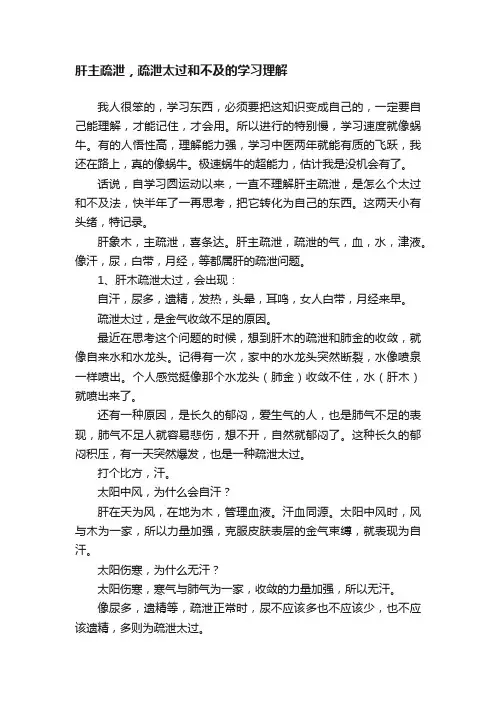 肝主疏泄，疏泄太过和不及的学习理解

我人很笨的，学习东西，必须要把这知识变成自己的，一定要自己能理解，才能记住，才会用。所以进行的特别慢，学习速度就像蜗牛。有的人悟性高，理解能力强，学习中医两年就能有质的飞跃，我还在路上，真的像蜗牛。极速蜗牛的超能力，估计我是没机会有了。

话说，自学习圆运动以来，一直不理解肝主疏泄，是怎么个太过和不及法，快半年了一再思考，把它转化为自己的东西。这两天小有头绪，特记录。

肝象木，主疏泄，喜条达。肝主疏泄，疏泄的气，血，水，津液。像汗，尿，白带，月经，等都属肝的疏泄问题。

1、肝木疏泄太过，会出现：

自汗，尿多，遗精，发热，头晕，耳鸣，女人白带，月经来早。

疏泄太过，是金气收敛不足的原因。

最近在思考这个问题的时候，想到肝木的疏泄和肺金的收敛，就像自来水和水龙头。记得有一次，家中的水龙头突然断裂，水像喷泉一样喷出。个人感觉挺像那个水龙头（肺金）收敛不住，水（肝木）就喷出来了。

还有一种原因，是长久的郁闷，爱生气的人，也是肺气不足的表现，肺气不足人就容易悲伤，想不开，自然就郁闷了。这种长久的郁闷积压，有一天突然爆发，也是一种疏泄太过。

打个比方，汗。

太阳中风，为什么会自汗？

肝在天为风，在地为木，管理血液。汗血同源。太阳中风时，风与木为一家，所以力量加强，克服皮肤表层的金气束缚，就表现为自汗。

太阳伤寒，为什么无汗？

太阳伤寒，寒气与肺气为一家，收敛的力量加强，所以无汗。

像尿多，遗精等，疏泄正常时，尿不应该多也不应该少，也不应该遗精，多则为疏泄太过。